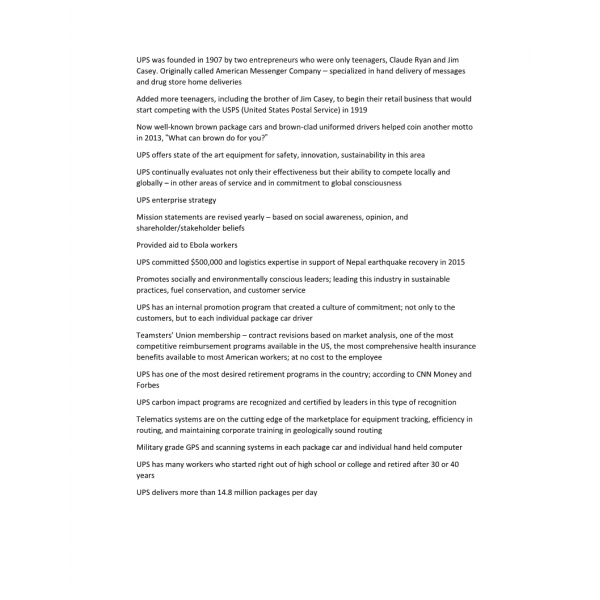 UPS was founded in 1907 by two entrepreneurs who were only teenagers, Claude Ryan and Jim Casey. Originally called American Messenger Company – specialized in hand delivery of messages and drug store home deliveries

Added more teenagers, including the brother of Jim Casey, to begin their retail business that would start competing with the USPS (United States Postal Service) in 1919

Now well-known brown package cars and brown-clad uniformed drivers helped coin another motto in 2013, "What can brown do for you?"

UPS offers state of the art equipment for safety, innovation, sustainability in this area

UPS continually evaluates not only their effectiveness but their ability to compete locally and globally – in other areas of service and in commitment to global consciousness

UPS enterprise strategy

Mission statements are revised yearly – based on social awareness, opinion, and shareholder/stakeholder beliefs

Provided aid to Ebola workers

UPS committed $500,000 and logistics expertise in support of Nepal earthquake recovery in 2015

Promotes socially and environmentally conscious leaders; leading this industry in sustainable practices, fuel conservation, and customer service

UPS has an internal promotion program that created a culture of commitment; not only to the customers, but to each individual package car driver

Teamsters' Union membership – contract revisions based on market analysis, one of the most competitive reimbursement programs available in the US, the most comprehensive health insurance benefits available to most American workers; at no cost to the employee

UPS has one of the most desired retirement programs in the country; according to CNN Money and Forbes

UPS carbon impact programs are recognized and certified by leaders in this type of recognition

Telematics systems are on the cutting edge of the marketplace for equipment tracking, efficiency in routing, and maintaining corporate training in geologically sound routing

Military grade GPS and scanning systems in each package car and individual hand held computer

UPS has many workers who started right out of high school or college and retired after 30 or 40 years

UPS delivers more than 14.8 million packages per day